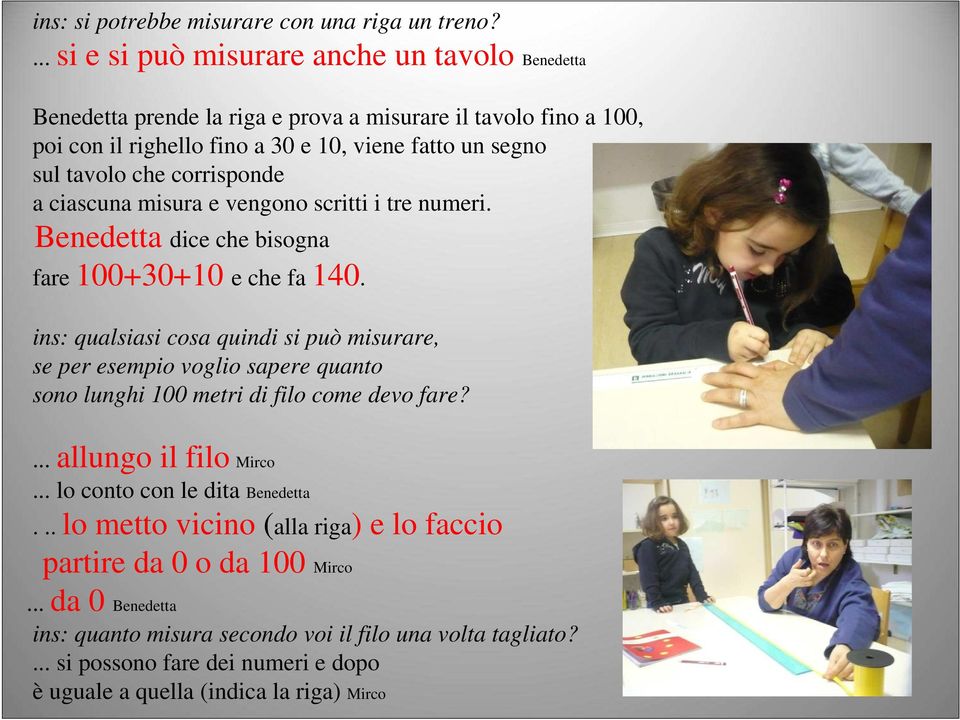 ins: si potrebbe misurare con una riga un treno?
... si e si può misurare anche un tavolo Benedetta

Benedetta prende la riga e prova a misurare il tavolo fino a 100, poi con il righello fino a 30 e 10, viene fatto un segno sul tavolo che corrisponde a ciascuna misura e vengono scritti i tre numeri.
Benedetta dice che bisogna fare 100+30+10 e che fa 140.

ins: qualsiasi cosa quindi si può misurare, se per esempio voglio sapere quanto sono lunghi 100 metri di filo come devo fare?

... allungo il filo Mirco
... lo conto con le dita Benedetta
. .. lo metto vicino (alla riga) e lo faccio partire da 0 o da 100 Mirco
... da 0 Benedetta
ins: quanto misura secondo voi il filo una volta tagliato?
... si possono fare dei numeri e dopo è uguale a quella (indica la riga) Mirco